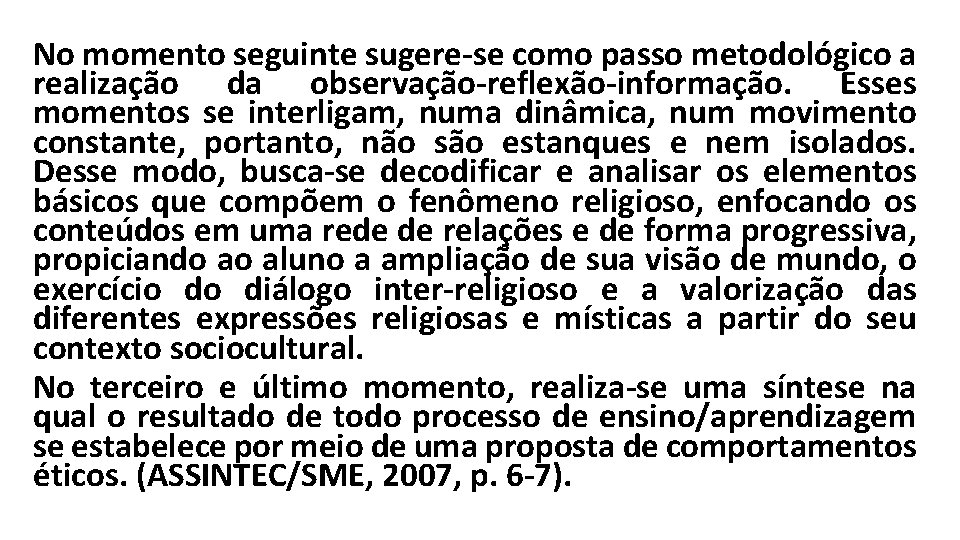 No momento seguinte sugere-se como passo metodológico a realização da observação-reflexão-informação. Esses momentos se interligam, numa dinâmica, num movimento constante, portanto, não são estanques e nem isolados. Desse modo, busca-se decodificar e analisar os elementos básicos que compõem o fenômeno religioso, enfocando os conteúdos em uma rede de relações e de forma progressiva, propiciando ao aluno a ampliação de sua visão de mundo, o exercício do diálogo inter-religioso e a valorização das diferentes expressões religiosas e místicas a partir do seu contexto sociocultural.

No terceiro e último momento, realiza-se uma síntese na qual o resultado de todo processo de ensino/aprendizagem se estabelece por meio de uma proposta de comportamentos éticos. (ASSINTEC/SME, 2007, p. 6-7).